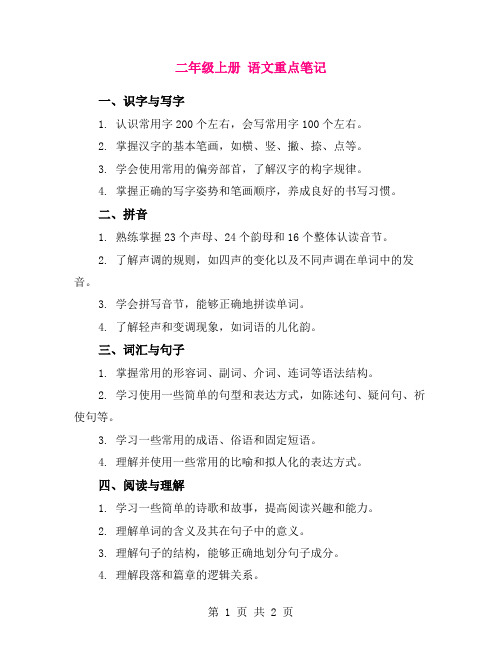 二年级上册 语文重点笔记

一、识字与写字

1. 认识常用字 200 个左右，会写常用字 100 个左右。

2. 掌握汉字的基本笔画，如横、竖、撇、捺、点等。

3. 学会使用常用的偏旁部首，了解汉字的构字规律。

4. 掌握正确的写字姿势和笔画顺序，养成良好的书写习惯。

二、拼音

1. 熟练掌握 23 个声母、24 个韵母和 16 个整体认读音节。

2. 了解声调的规则，如四声的变化以及不同声调在单词中的发音。

3. 学会拼写音节，能够正确地拼读单词。

4. 了解轻声和变调现象，如词语的儿化韵。

三、词汇与句子

1. 掌握常用的形容词、副词、介词、连词等语法结构。

2. 学习使用一些简单的句型和表达方式，如陈述句、疑问句、祈使句等。

3. 学习一些常用的成语、俗语和固定短语。

4. 理解并使用一些常用的比喻和拟人化的表达方式。

四、阅读与理解

1. 学习一些简单的诗歌和故事，提高阅读兴趣和能力。

2. 理解单词的含义及其在句子中的意义。

3. 理解句子的结构，能够正确地划分句子成分。

4. 理解段落和篇章的逻辑关系。

第 1 页 共 2 页